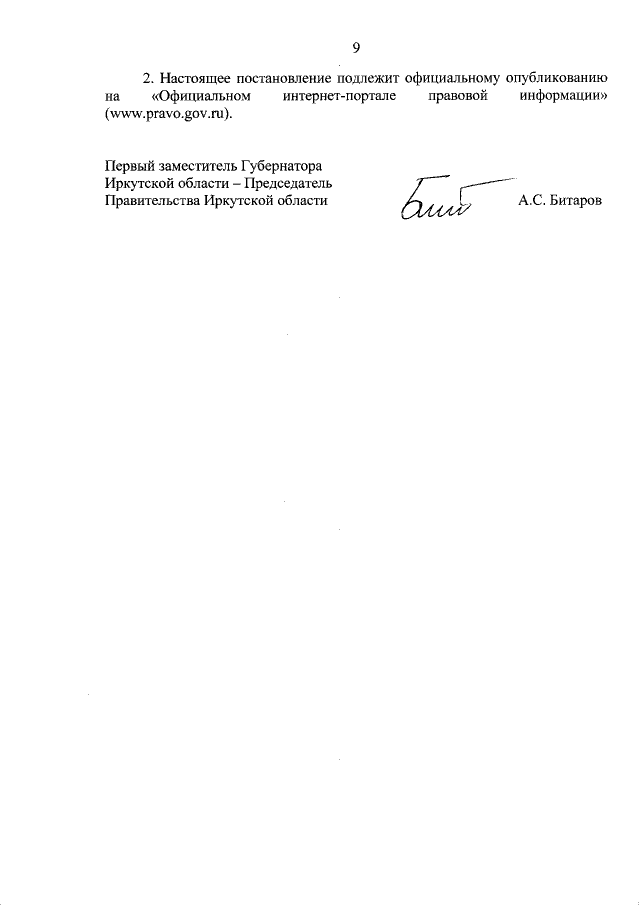 9

2. Настоящее постановление подлежит официальному опубликованию на «Официальном интернет-портале правовой информации» (www.pravo.gov.ru).

Первый заместитель Губернатора Иркутской области – Председатель Правительства Иркутской области

А.С. Битаров